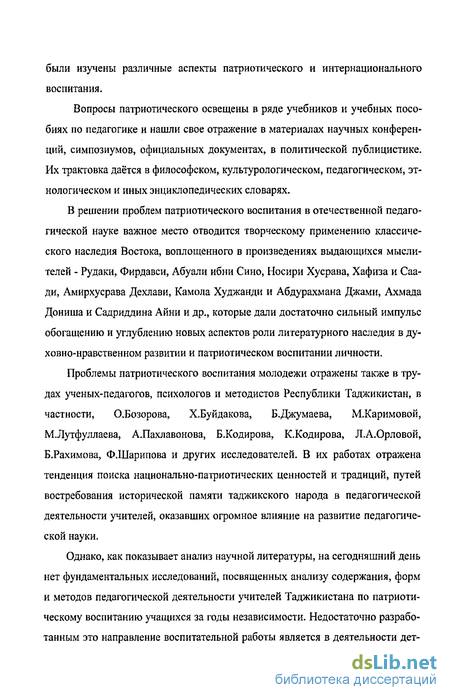 были изучены различные аспекты патриотического и интернационального воспитания.

Вопросы патриотического освещены в ряде учебников и учебных пособиях по педагогике и нашли свое отражение в материалах научных конференций, симпозиумов, официальных документах, в политической публицистике. Их трактовка даётся в философском, культурологическом, педагогическом, этнологическом и иных энциклопедических словарях.

В решении проблем патриотического воспитания в отечественной педагогической науке важное место отводится творческому применению классического наследия Востока, воплощенного в произведениях выдающихся мыслителей - Рудаки, Фирдавси, Абуали ибни Сино, Носири Хусрава, Хафиза и Саади, Амирхусрава Дехлави, Камола Худжанди и Абдурахмана Джами, Ахмада Дониша и Садриддина Айни и др., которые дали достаточно сильный импульс обогащению и углублению новых аспектов роли литературного наследия в духовно-нравственном развитии и патриотическом воспитании личности.

Проблемы патриотического воспитания молодежи отражены также в трудах ученых-педагогов, психологов и методистов Республики Таджикистан, в частности, О.Бозорова, Х.Буйдакова, Б.Джумаева, М.Каримовой, М.Лутфуллаева, А.Пахлавонова, Б.Кодирова, К.Кодирова, Л.А.Орловой, Б.Рахимова, Ф.Шарипова и других исследователей. В их работах отражена тенденция поиска национально-патриотических ценностей и традиций, путей востребования исторической памяти таджикского народа в педагогической деятельности учителей, оказавших огромное влияние на развитие педагогической науки.

Однако, как показывает анализ научной литературы, на сегодняшний день нет фундаментальных исследований, посвященных анализу содержания, форм и методов педагогической деятельности учителей Таджикистана по патриотическому воспитанию учащихся за годы независимости. Недостаточно разработанным это направление воспитательной работы является в деятельности дет-

dsLib.net
библиотека диссертаций